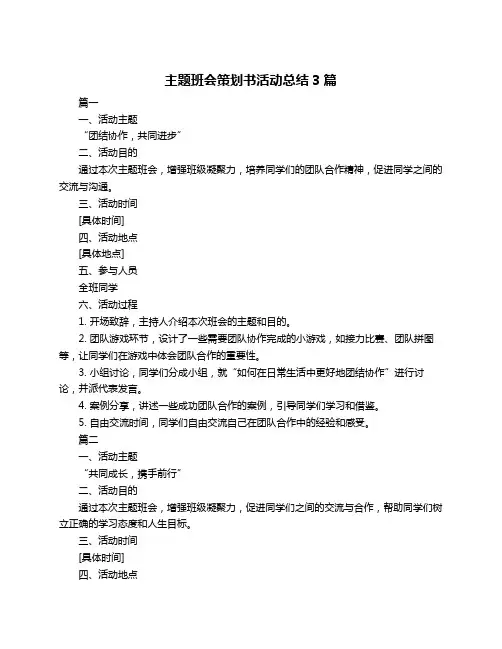 主题班会策划书活动总结 3 篇

篇一

一、活动主题

“团结协作，共同进步”

二、活动目的

通过本次主题班会，增强班级凝聚力，培养同学们的团队合作精神，促进同学之间的交流与沟通。

三、活动时间

[具体时间]

四、活动地点

[具体地点]

五、参与人员

全班同学

六、活动过程

1. 开场致辞，主持人介绍本次班会的主题和目的。

2. 团队游戏环节，设计了一些需要团队协作完成的小游戏，如接力比赛、团队拼图等，让同学们在游戏中体会团队合作的重要性。

3. 小组讨论，同学们分成小组，就“如何在日常生活中更好地团结协作”进行讨论，并派代表发言。

4. 案例分享，讲述一些成功团队合作的案例，引导同学们学习和借鉴。

5. 自由交流时间，同学们自由交流自己在团队合作中的经验和感受。

篇二

一、活动主题

“共同成长，携手前行”

二、活动目的

通过本次主题班会，增强班级凝聚力，促进同学们之间的交流与合作，帮助同学们树立正确的学习态度和人生目标。

三、活动时间

[具体时间]

四、活动地点